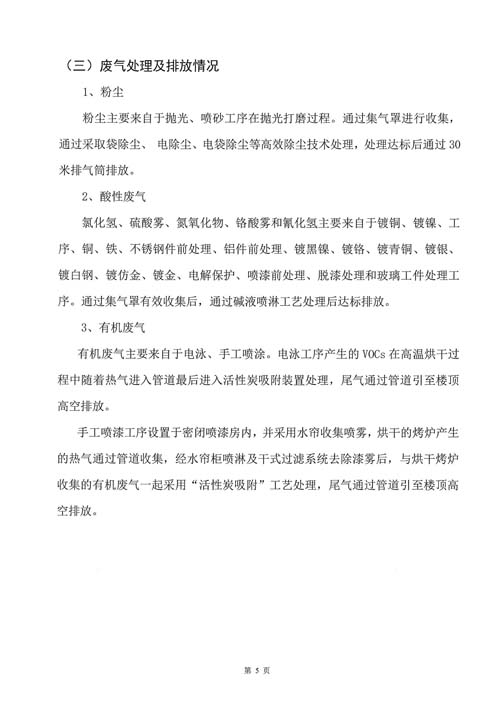 （三）废气处理及排放情况

1、粉尘

粉尘主要来自于抛光、喷砂工序在抛光打磨过程。通过集气罩进行收集，通过采取袋除尘、 电除尘、电袋除尘等高效除尘技术处理，处理达标后通过 30 米排气筒排放。

2、酸性废气

氯化氢、硫酸雾、氮氧化物、铬酸雾和氰化氢主要来自于镀铜、镀镍、工序、铜、铁、不锈钢件前处理、铝件前处理、镀黑镍、镀铬、镀青铜、镀银、镀白钢、镀仿金、镀金、电解保护、喷漆前处理、脱漆处理和玻璃工件处理工序。通过集气罩有效收集后，通过碱液喷淋工艺处理后达标排放。

3、有机废气

有机废气主要来自于电泳、手工喷涂。电泳工序产生的 VOCs 在高温烘干过程中随着热气进入管道最后进入活性炭吸附装置处理，尾气通过管道引至楼顶高空排放。

手工喷漆工序设置于密闭喷漆房内，并采用水帘收集喷雾，烘干的烤炉产生的热气通过管道收集，经水帘柜喷淋及干式过滤系统去除漆雾后，与烘干烤炉收集的有机废气一起采用“活性炭吸附”工艺处理，尾气通过管道引至楼顶高空排放。

第 5 页